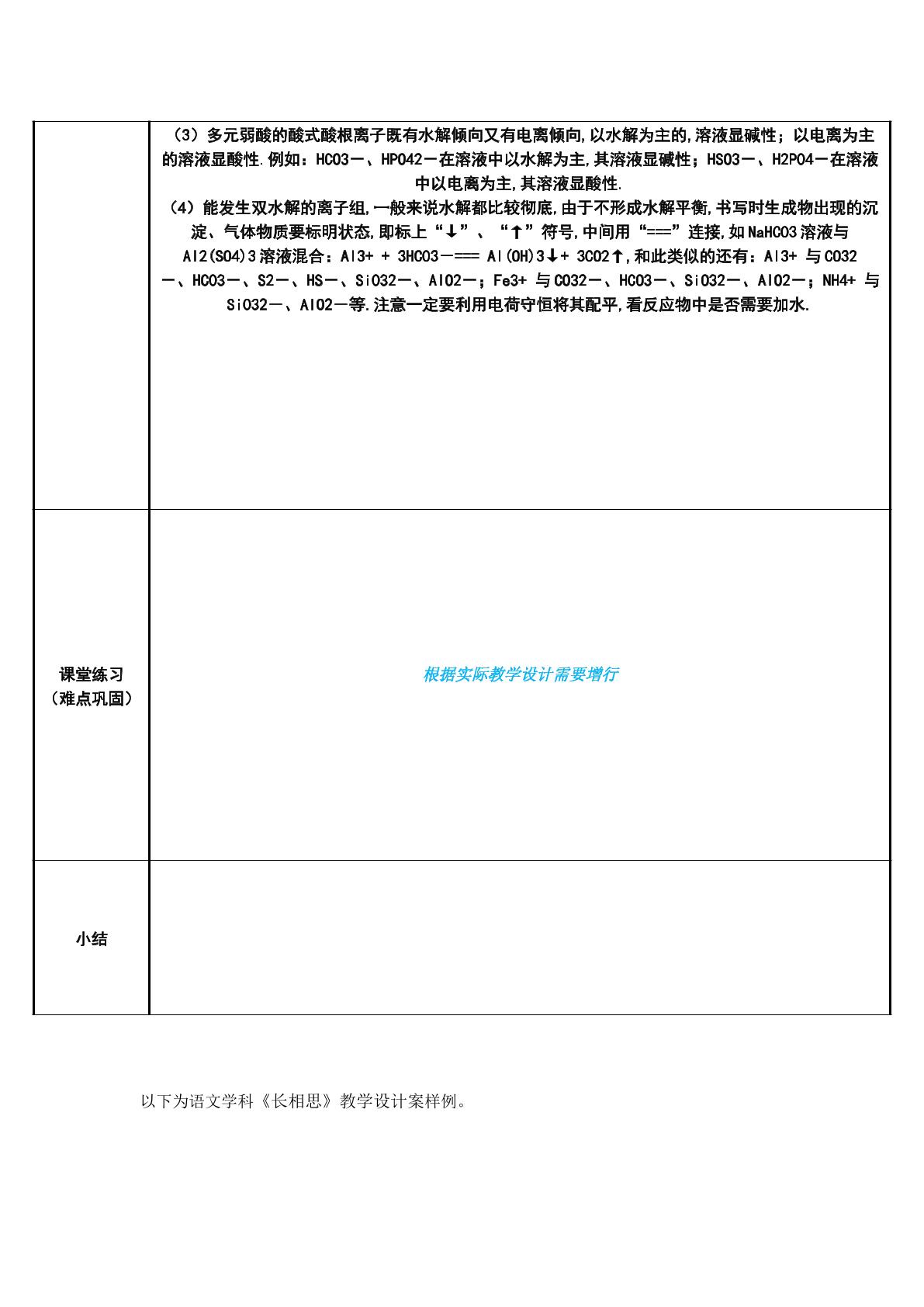 |  | （3）多元弱酸的酸式酸根离子既有水解倾向又有电离倾向,以水解为主的,溶液显碱性；以电离为主的溶液显酸性.例如：HCO3－、HPO42－在溶液中以水解为主,其溶液显碱性；HSO3－、H2PO4－在溶液中以电离为主,其溶液显酸性. （4）能发生双水解的离子组,一般来说水解都比较彻底,由于不形成水解平衡,书写时生成物出现的沉淀、气体物质要标明状态,即标上“↓”、“↑”符号,中间用“===”连接,如NaHCO3溶液与Al2(SO4)3溶液混合：Al3+ + 3HCO3－=== Al(OH)3↓+ 3CO2↑,和此类似的还有：Al3+ 与CO32－、HCO3－、S2－、HS－、SiO32－、AlO2－；Fe3+ 与CO32－、HCO3－、SiO32－、AlO2－；NH4+ 与SiO32－、AlO2－等.注意一定要利用电荷守恒将其配平,看反应物中是否需要加水. |
|---|---|
| 课堂练习（难点巩固） | 根据实际教学设计需要增行 |
| 小结 |  |

以下为语文学科《长相思》教学设计案样例。